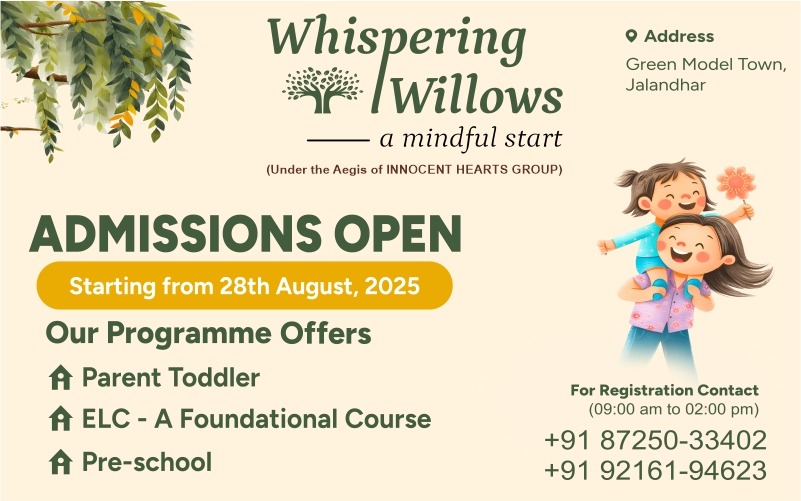 Whispering Willows

a mindful start

(Under the Aegis of INNOCENT HEARTS GROUP)

Address
Green Model Town, Jalandhar

ADMISSIONS OPEN

Starting from 28th August, 2025

Our Programme Offers

Parent Toddler

ELC - A Foundational Course

Pre-school

For Registration Contact
(09:00 am to 02:00 pm)

+91 87250-33402
+91 92161-94623